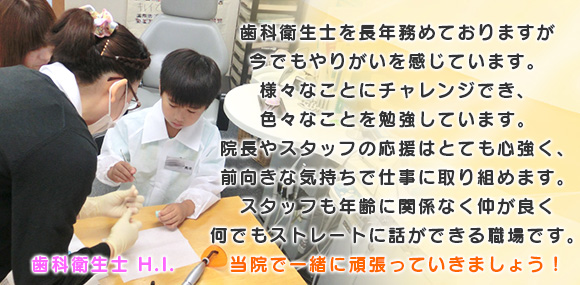 歯科衛生士を長年務めておりますが
今でもやりがいを感じています。
様々なことにチャレンジでき、
色々なことを勉強しています。
院長やスタッフの応援はとても心強く、
前向きな気持ちで仕事に取り組めます。
スタッフも年齢に関係なく仲が良く
何でもストレートに話ができる職場です。

歯科衛生士 H.I.

当院で一緒に頑張っていきましょう！